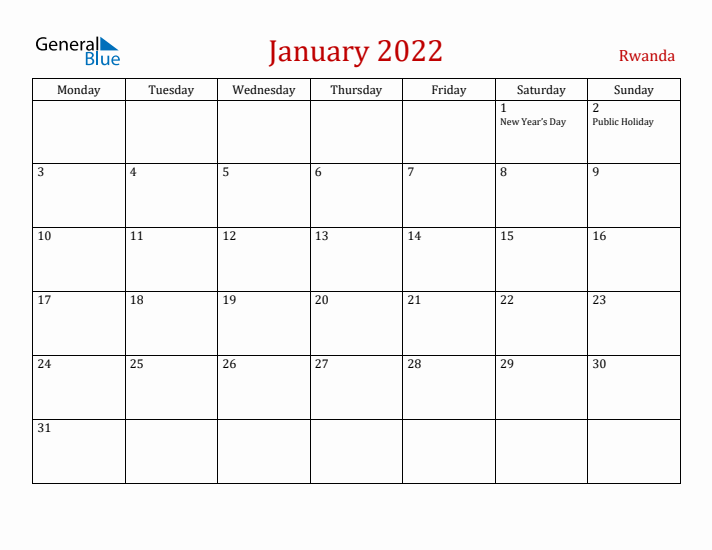 General Blue

January 2022

Rwanda

| Monday | Tuesday | Wednesday | Thursday | Friday | Saturday | Sunday |
|---|---|---|---|---|---|---|
| | | | | | 1 New Year's Day | 2 Public Holiday |
| 3 | 4 | 5 | 6 | 7 | 8 | 9 |
| 10 | 11 | 12 | 13 | 14 | 15 | 16 |
| 17 | 18 | 19 | 20 | 21 | 22 | 23 |
| 24 | 25 | 26 | 27 | 28 | 29 | 30 |
| 31 | | | | | | |